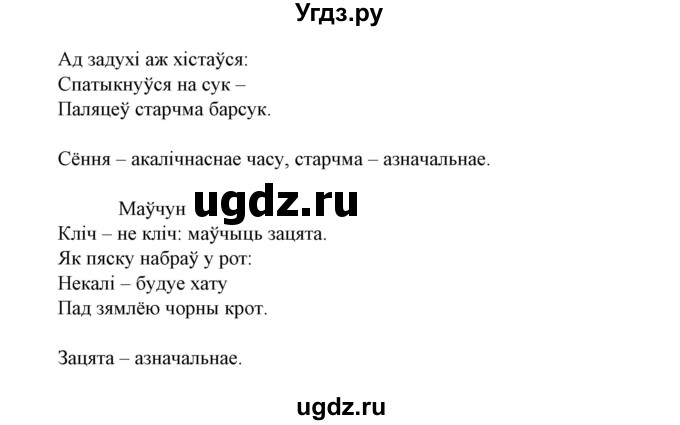 Угдз.ру

Ад задухі аж хістаўся:
Спатыкнуўся на сук –
Паляцеў старчма барсук.

Сёння – акалічнаснае часу, старчма – азначальнае.

Маўчун ugdz.ru
Кліч – не кліч: маўчыць зацята.
Як пяску набраў у рот:
Некалі – будуе хату
Пад зямлёю чорны крот.

Зацята – азначальнае.

ugdz.ru